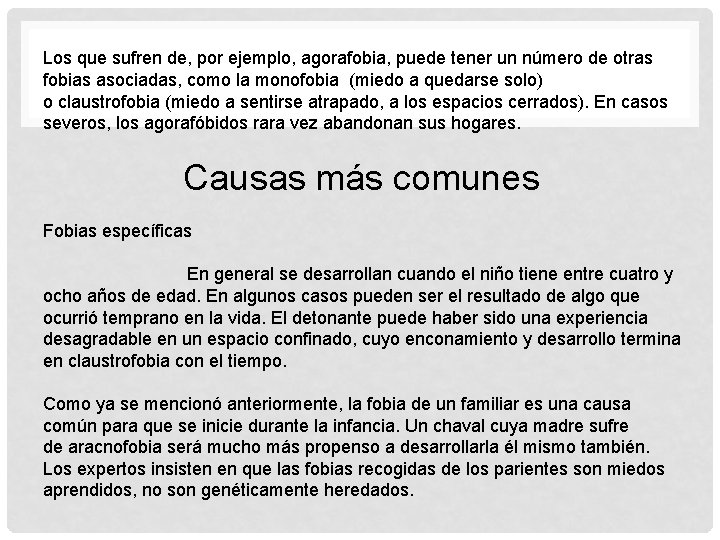 Los que sufren de, por ejemplo, agorafobia, puede tener un número de otras fobias asociadas, como la monofobia (miedo a quedarse solo) o claustrofobia (miedo a sentirse atrapado, a los espacios cerrados). En casos severos, los agorafóbidos rara vez abandonan sus hogares.

Causas más comunes

Fobias específicas

En general se desarrollan cuando el niño tiene entre cuatro y ocho años de edad. En algunos casos pueden ser el resultado de algo que ocurrió temprano en la vida. El detonante puede haber sido una experiencia desagradable en un espacio confinado, cuyo enconamiento y desarrollo termina en claustrofobia con el tiempo.

Como ya se mencionó anteriormente, la fobia de un familiar es una causa común para que se inicie durante la infancia. Un chaval cuya madre sufre de aracnofobia será mucho más propenso a desarrollarla él mismo también. Los expertos insisten en que las fobias recogidas de los parientes son miedos aprendidos, no son genéticamente heredados.